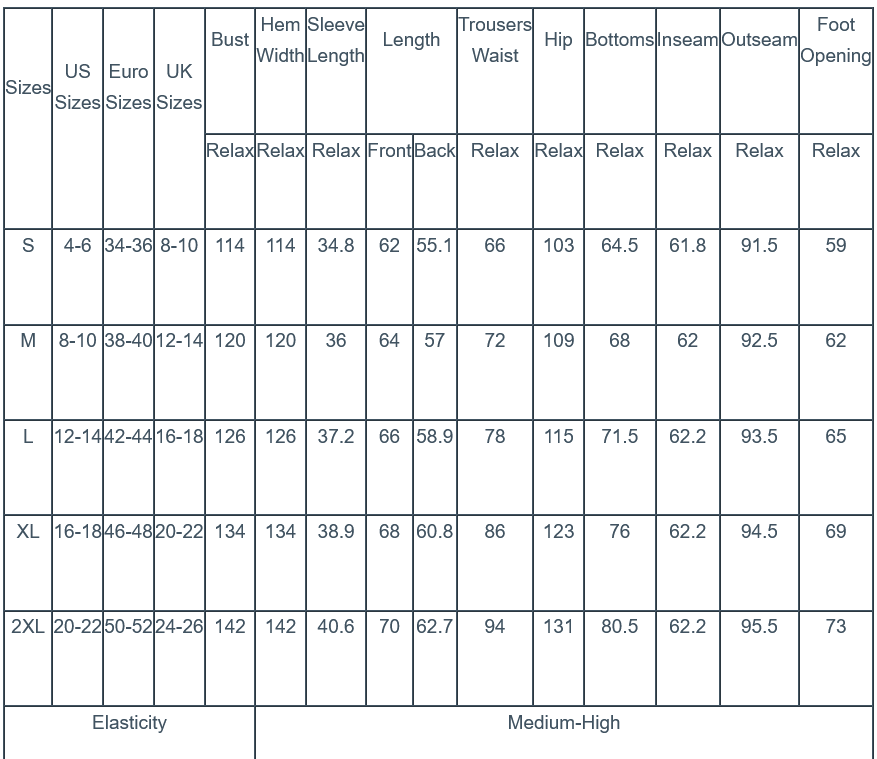 | Sizes | US Sizes | Euro Sizes | UK Sizes | Bust | Hem Width | Sleeve Length | Length | | Trousers Waist | Hip | Bottoms | Inseam | Outseam | Foot Opening |
|---|---|---|---|---|---|---|---|---|---|---|---|---|---|---|
| | | | | Relax | Relax | Relax | Front | Back | Relax | Relax | Relax | Relax | Relax | Relax |
| S | 4-6 | 34-36 | 8-10 | 114 | 114 | 34.8 | 62 | 55.1 | 66 | 103 | 64.5 | 61.8 | 91.5 | 59 |
| M | 8-10 | 38-40 | 12-14 | 120 | 120 | 36 | 64 | 57 | 72 | 109 | 68 | 62 | 92.5 | 62 |
| L | 12-14 | 42-44 | 16-18 | 126 | 126 | 37.2 | 66 | 58.9 | 78 | 115 | 71.5 | 62.2 | 93.5 | 65 |
| XL | 16-18 | 46-48 | 20-22 | 134 | 134 | 38.9 | 68 | 60.8 | 86 | 123 | 76 | 62.2 | 94.5 | 69 |
| 2XL | 20-22 | 50-52 | 24-26 | 142 | 142 | 40.6 | 70 | 62.7 | 94 | 131 | 80.5 | 62.2 | 95.5 | 73 |
| Elasticity | | | | | Medium-High | | | | | | | | | |